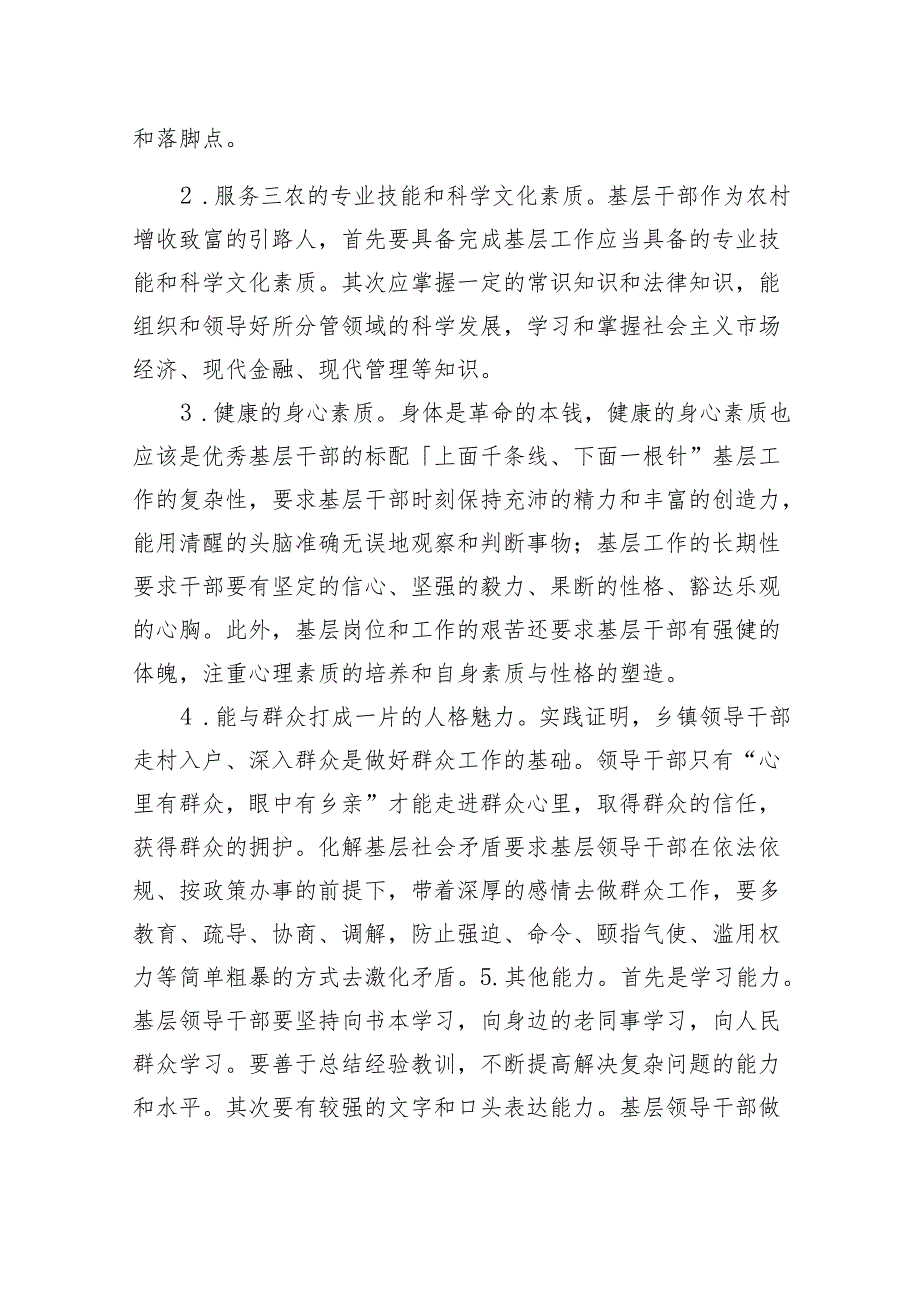 和落脚点。

2．服务三农的专业技能和科学文化素质。基层干部作为农村增收致富的引路人，首先要具备完成基层工作应当具备的专业技能和科学文化素质。其次应掌握一定的常识知识和法律知识，能组织和领导好所分管领域的科学发展，学习和掌握社会主义市场经济、现代金融、现代管理等知识。

3．健康的身心素质。身体是革命的本钱，健康的身心素质也应该是优秀基层干部的标配「上面千条线、下面一根针”基层工作的复杂性，要求基层干部时刻保持充沛的精力和丰富的创造力，能用清醒的头脑准确无误地观察和判断事物；基层工作的长期性要求干部要有坚定的信心、坚强的毅力、果断的性格、豁达乐观的心胸。此外，基层岗位和工作的艰苦还要求基层干部有强健的体魄，注重心理素质的培养和自身素质与性格的塑造。

4．能与群众打成一片的人格魅力。实践证明，乡镇领导干部走村入户、深入群众是做好群众工作的基础。领导干部只有“心里有群众，眼中有乡亲”才能走进群众心里，取得群众的信任，获得群众的拥护。化解基层社会矛盾要求基层领导干部在依法依规、按政策办事的前提下，带着深厚的感情去做群众工作，要多教育、疏导、协商、调解，防止强迫、命令、颐指气使、滥用权力等简单粗暴的方式去激化矛盾。5.其他能力。首先是学习能力。基层领导干部要坚持向书本学习，向身边的老同事学习，向人民群众学习。要善于总结经验教训，不断提高解决复杂问题的能力和水平。其次要有较强的文字和口头表达能力。基层领导干部做